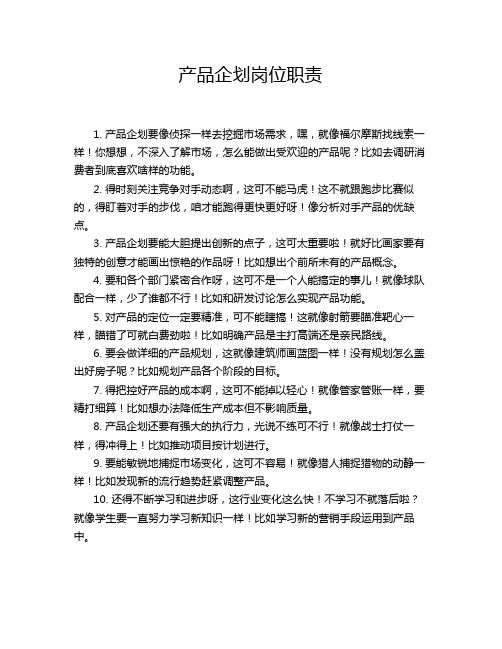 产品企划岗位职责

1. 产品企划要像侦探一样去挖掘市场需求，嘿，就像福尔摩斯找线索一样！你想想，不深入了解市场，怎么能做出受欢迎的产品呢？比如去调研消费者到底喜欢啥样的功能。

2. 得时刻关注竞争对手动态啊，这可不能马虎！这不就跟跑步比赛似的，得盯着对手的步伐，咱才能跑得更快更好呀！像分析对手产品的优缺点。

3. 产品企划要能大胆提出创新的点子，这可太重要啦！就好比画家要有独特的创意才能画出惊艳的作品呀！比如想出个前所未有的产品概念。

4. 要和各个部门紧密合作呀，这可不是一个人能搞定的事儿！就像球队配合一样，少了谁都不行！比如和研发讨论怎么实现产品功能。

5. 对产品的定位一定要精准，可不能瞎搞！这就像射箭要瞄准靶心一样，瞄错了可就白费劲啦！比如明确产品是主打高端还是亲民路线。

6. 要会做详细的产品规划，这就像建筑师画蓝图一样！没有规划怎么盖出好房子呢？比如规划产品各个阶段的目标。

7. 得把控好产品的成本啊，这可不能掉以轻心！就像管家管账一样，要精打细算！比如想办法降低生产成本但不影响质量。

8. 产品企划还要有强大的执行力，光说不练可不行！就像战士打仗一样，得冲得上！比如推动项目按计划进行。

9. 要能敏锐地捕捉市场变化，这可不容易！就像猎人捕捉猎物的动静一样！比如发现新的流行趋势赶紧调整产品。

10. 还得不断学习和进步呀，这行业变化这么快！不学习不就落后啦？就像学生要一直努力学习新知识一样！比如学习新的营销手段运用到产品中。